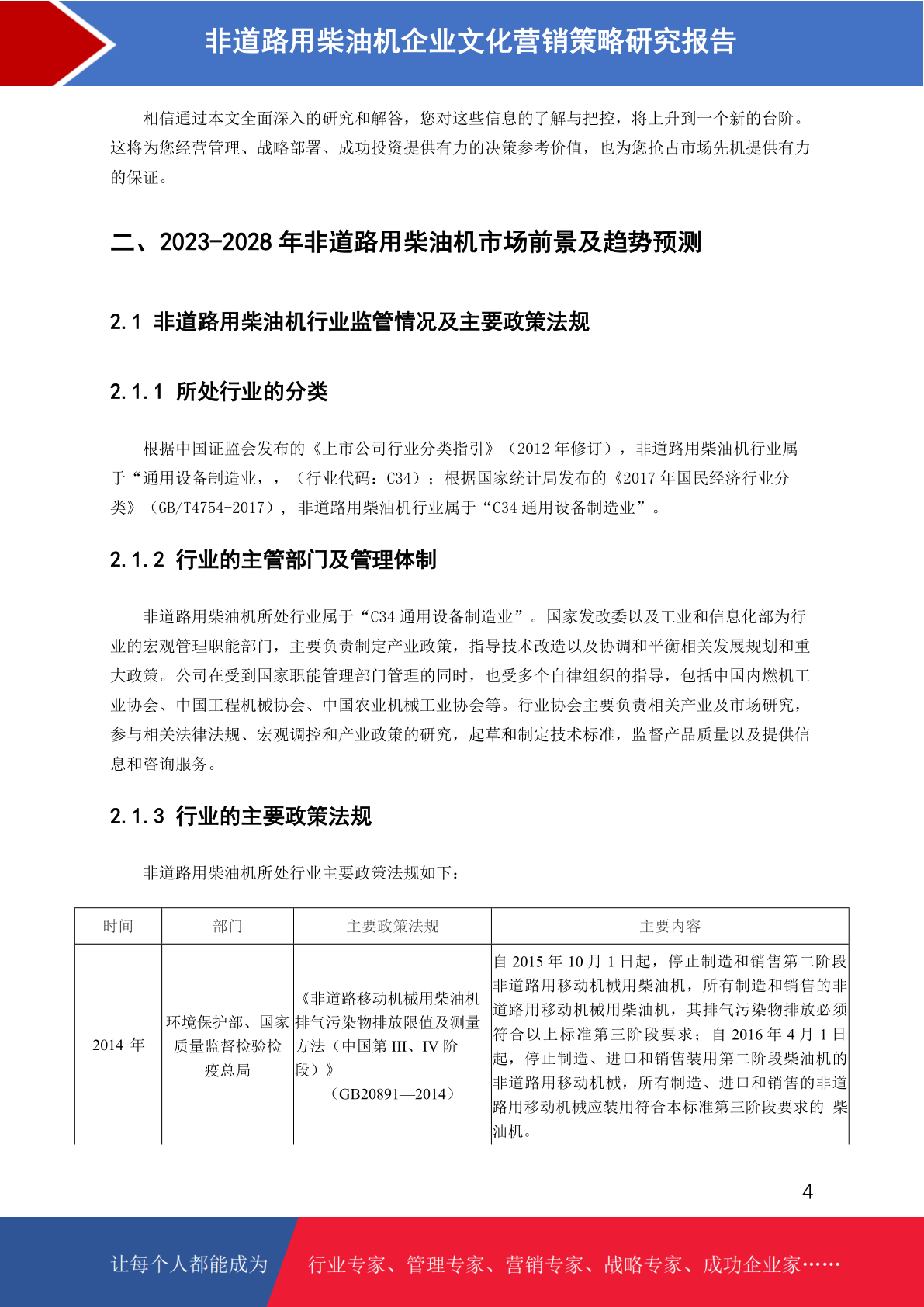 非道路用柴油机企业文化营销策略研究报告

相信通过本文全面深入的研究和解答，您对这些信息的了解与把控，将上升到一个新的台阶。这将为您经营管理、战略部署、成功投资提供有力的决策参考价值，也为您抢占市场先机提供有力的保证。

二、2023-2028 年非道路用柴油机市场前景及趋势预测

2.1 非道路用柴油机行业监管情况及主要政策法规

2.1.1 所处行业的分类

根据中国证监会发布的《上市公司行业分类指引》（2012 年修订），非道路用柴油机行业属于“通用设备制造业，，（行业代码：C34）；根据国家统计局发布的《2017 年国民经济行业分类》（GB/T4754-2017），非道路用柴油机行业属于“C34 通用设备制造业”。

2.1.2 行业的主管部门及管理体制

非道路用柴油机所处行业属于“C34 通用设备制造业”。国家发改委以及工业和信息化部为行业的宏观管理职能部门，主要负责制定产业政策，指导技术改造以及协调和平衡相关发展规划和重大政策。公司在受到国家职能管理部门管理的同时，也受多个自律组织的指导，包括中国内燃机工业协会、中国工程机械协会、中国农业机械工业协会等。行业协会主要负责相关产业及市场研究，参与相关法律法规、宏观调控和产业政策的研究，起草和制定技术标准，监督产品质量以及提供信息和咨询服务。

2.1.3 行业的主要政策法规

非道路用柴油机所处行业主要政策法规如下：

| 时间 | 部门 | 主要政策法规 | 主要内容 |
|---|---|---|---|
| 2014 年 | 环境保护部、国家质量监督检验检疫总局 | 《非道路移动机械用柴油机排气污染物排放限值及测量方法（中国第 III、IV 阶段）》（GB20891—2014） | 自 2015 年 10 月 1 日起，停止制造和销售第二阶段非道路用移动机械用柴油机，所有制造和销售的非道路用移动机械用柴油机，其排气污染物排放必须符合以上标准第三阶段要求；自 2016 年 4 月 1 日起，停止制造、进口和销售装用第二阶段柴油机的非道路用移动机械，所有制造、进口和销售的非道路用移动机械应装用符合本标准第三阶段要求的 柴油机。 |

4

让每个人都能成为 行业专家、管理专家、营销专家、战略专家、成功企业家……